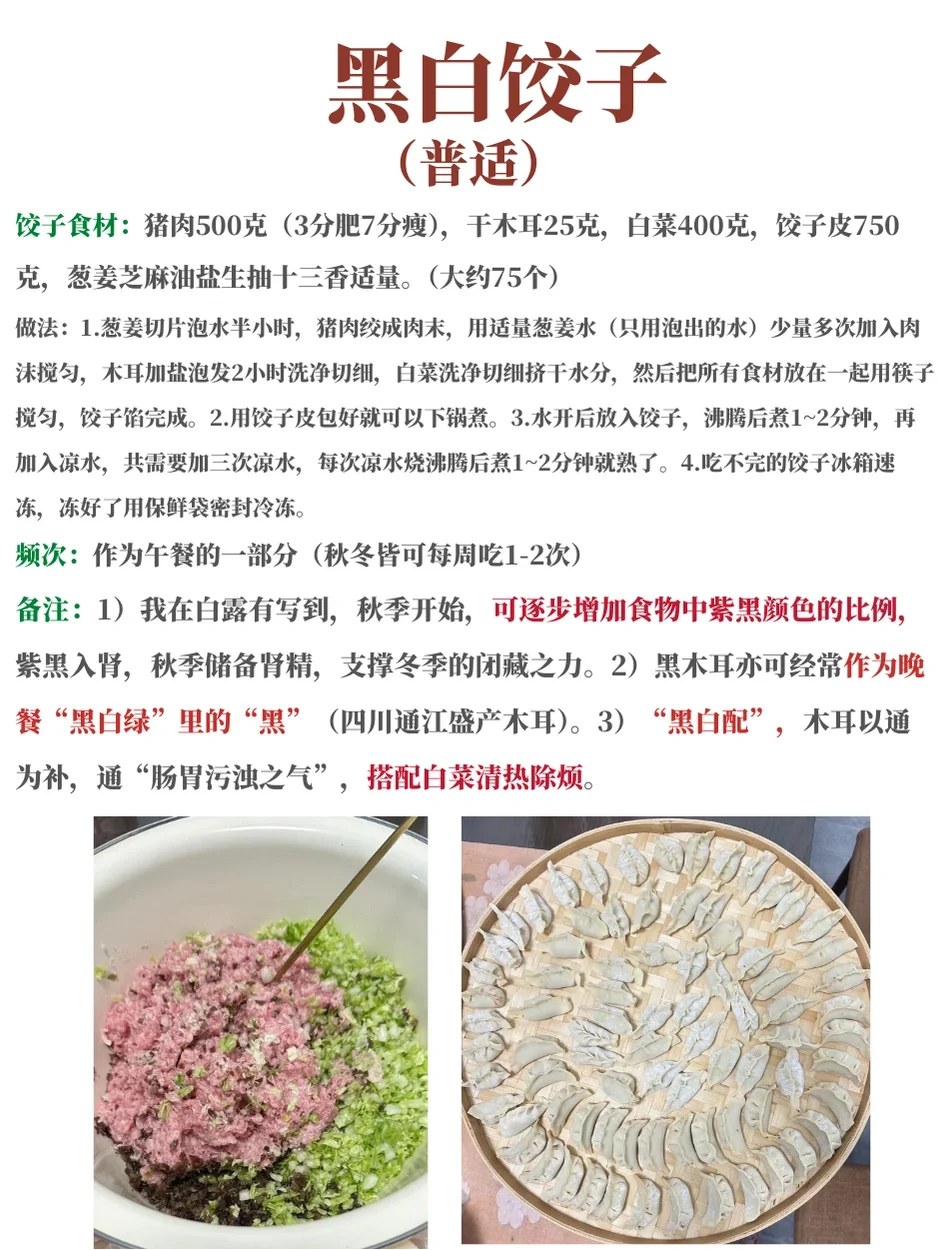 黑白饺子
（普适）

饺子食材：猪肉500克（3分肥7分瘦），干木耳25克，白菜400克，饺子皮750克，葱姜芝麻油盐生抽十三香适量。（大约75个）

做法：1.葱姜切片泡水半小时，猪肉绞成肉末，用适量葱姜水（只用泡出的水）少量多次加入肉沫搅匀，木耳加盐泡发2小时洗净切细，白菜洗净切细挤干水分，然后把所有食材放在一起用筷子搅匀，饺子馅完成。2.用饺子皮包好就可以下锅煮。3.水开后放入饺子，沸腾后煮1~2分钟，再加入凉水，共需要加三次凉水，每次凉水烧沸腾后煮1~2分钟就熟了。4.吃不完的饺子冰箱速冻，冻好了用保鲜袋密封冷冻。

频次：作为午餐的一部分（秋冬皆可每周吃1-2次）

备注：1）我在白露有写到，秋季开始，可逐步增加食物中紫黑颜色的比例，紫黑入肾，秋季储备肾精，支撑冬季的闭藏之力。2）黑木耳亦可经常作为晚餐“黑白绿”里的“黑”（四川通江盛产木耳）。3）“黑白配”，木耳以通为补，通“肠胃污浊之气”，搭配白菜清热除烦。